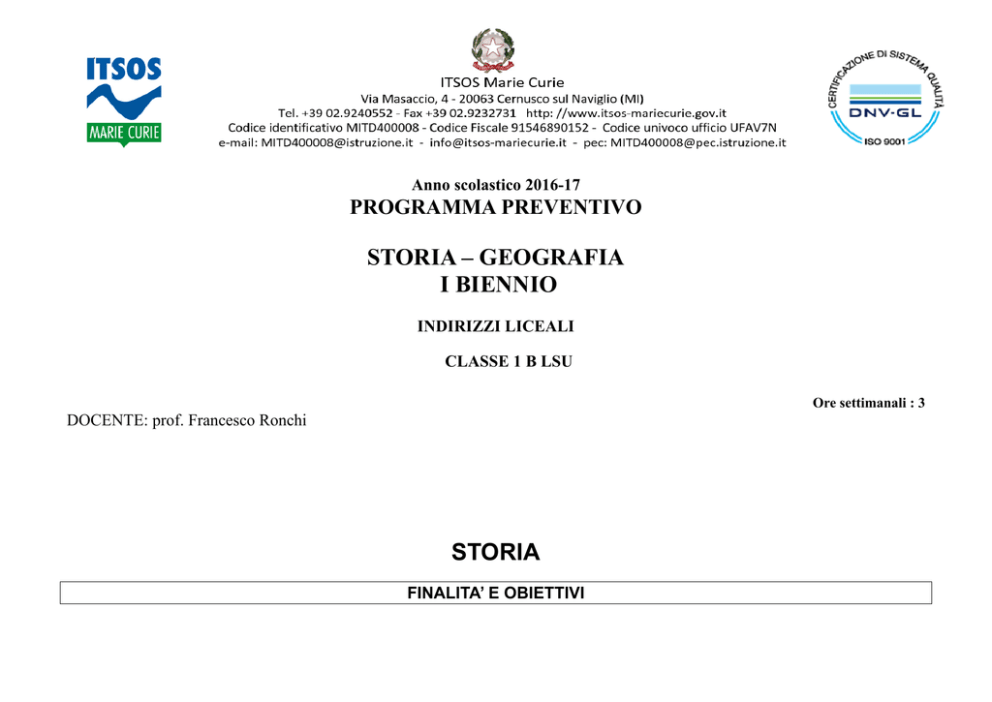 ITSOS
MARIE CURIE

ITSOS Marie Curie
Via Masaccio, 4 - 20063 Cernusco sul Naviglio (MI)
Tel. +39 02.9240552 - Fax +39 02.9232731 http: //www.itsos-mariecurie.gov.it
Codice identificativo MITD400008 - Codice Fiscale 91546890152 - Codice univoco ufficio UFAV7N
e-mail: MITD400008@istruzione.it - info@itsos-mariecurie.it - pec: MITD400008@pec.istruzione.it

CERTIFICAZIONE DI SISTEMA QUALITÀ
DNV·GL
ISO 9001

Anno scolastico 2016-17
PROGRAMMA PREVENTIVO

STORIA – GEOGRAFIA
I BIENNIO

INDIRIZZI LICEALI

CLASSE 1 B LSU

Ore settimanali : 3

DOCENTE: prof. Francesco Ronchi

STORIA

FINALITA' E OBIETTIVI